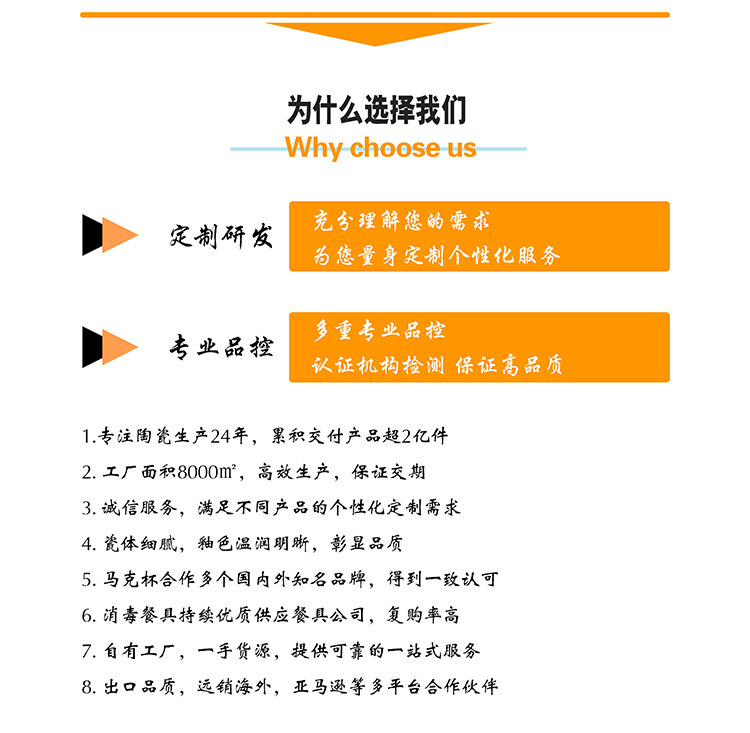 为什么选择我们
Why choose us

定制研发

充分理解您的需求
为您量身定制个性化服务

专业品控

多重专业品控
认证机构检测 保证高品质

1.专注陶瓷生产24年，累积交付产品超2亿件

2. 工厂面积8000㎡，高效生产，保证交期

3. 诚信服务，满足不同产品的个性化定制需求

4. 瓷体细腻，釉色温润明晰，彰显品质

5. 马克杯合作多个国内外知名品牌，得到一致认可

6. 消毒餐具持续优质供应餐具公司，复购率高

7. 自有工厂，一手货源，提供可靠的一站式服务

8. 出口品质，远销海外，亚马逊等多平台合作伙伴